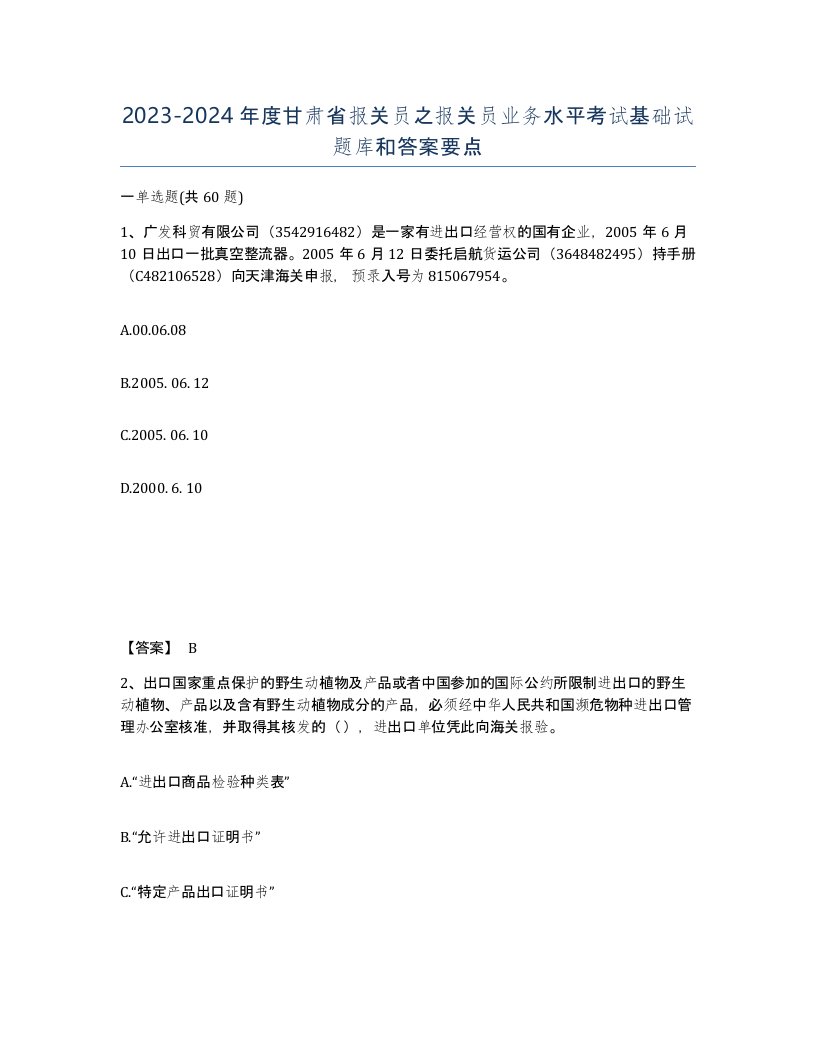 2023-2024年度甘肃省报关员之报关员业务水平考试基础试题库和答案要点

一单选题(共60题)

1、广发科贸有限公司（3542916482）是一家有进出口经营权的国有企业，2005年6月10日出口一批真空整流器。2005年6月12日委托启航货运公司（3648482495）持手册（C482106528）向天津海关申报，预录入号为815067954。

A.00.06.08

B.2005. 06. 12

C.2005. 06. 10

D.2000. 6. 10

【答案】 B

2、出口国家重点保护的野生动植物及产品或者中国参加的国际公约所限制进出口的野生动植物、产品以及含有野生动植物成分的产品，必须经中华人民共和国濒危物种进出口管理办公室核准，并取得其核发的（），进出口单位凭此向海关报验。

A.“进出口商品检验种类表”

B.“允许进出口证明书”

C.“特定产品出口证明书”